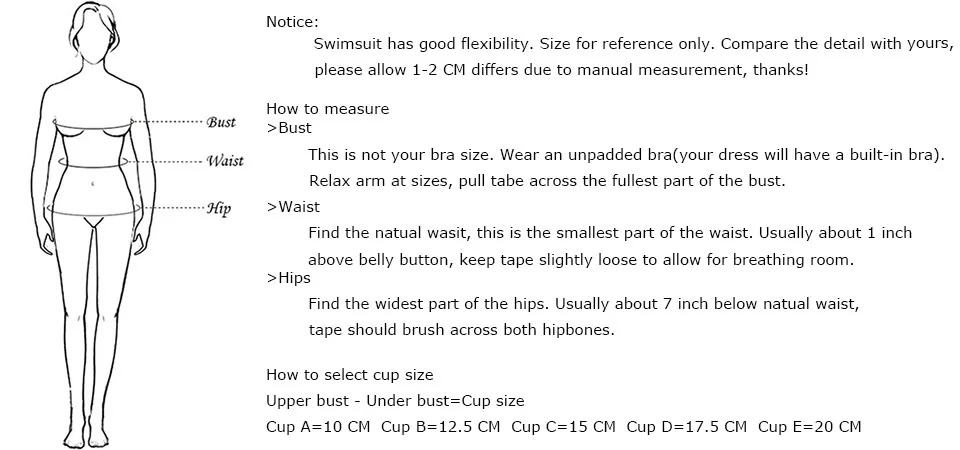 Bust
Waist
Hip

Notice:
Swimsuit has good flexibility. Size for reference only. Compare the detail with yours, please allow 1-2 CM differs due to manual measurement, thanks!

How to measure
>Bust
This is not your bra size. Wear an unpadded bra(your dress will have a built-in bra). Relax arm at sizes, pull tabe across the fullest part of the bust.
>Waist
Find the natual wasit, this is the smallest part of the waist. Usually about 1 inch above belly button, keep tape slightly loose to allow for breathing room.
>Hips
Find the widest part of the hips. Usually about 7 inch below natual waist, tape should brush across both hipbones.

How to select cup size
Upper bust - Under bust=Cup size
Cup A=10 CM Cup B=12.5 CM Cup C=15 CM Cup D=17.5 CM Cup E=20 CM